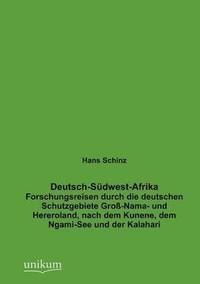 Hans Schinz

Deutsch-Südwest-Afrika
Forschungsreisen durch die deutschen Schutzgebiete Groß-Nama- und Hereroland, nach dem Kunene, dem Ngami-See und der Kalahari

unikum